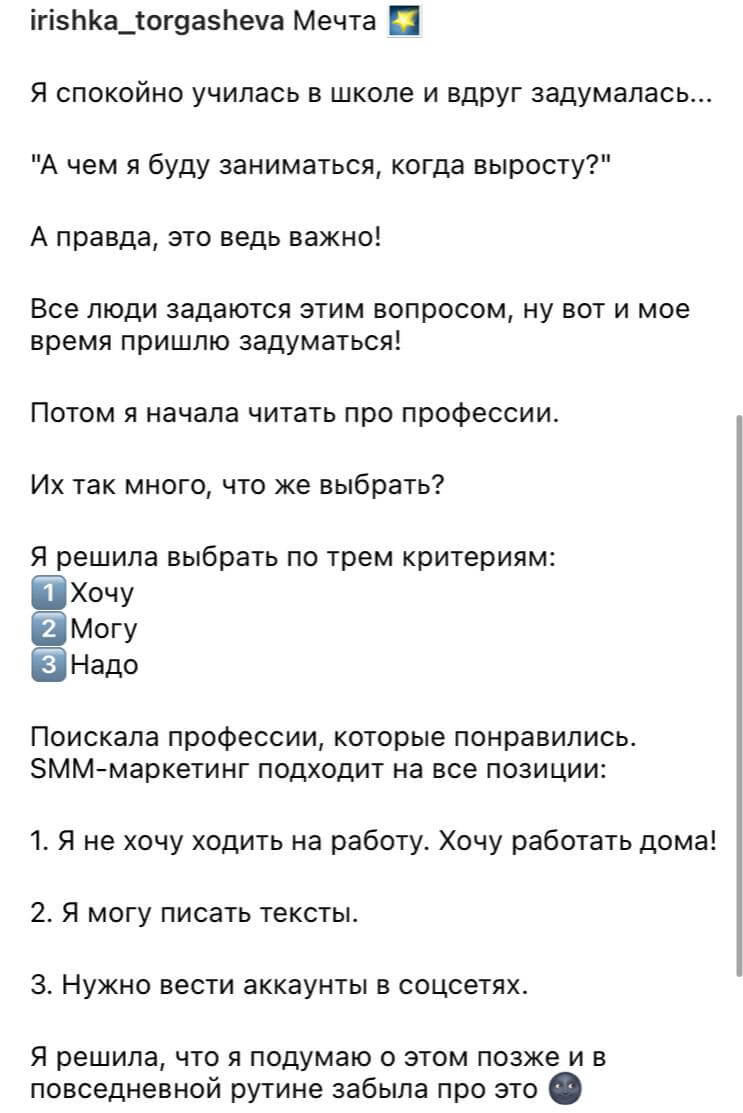 irishka_torgasheva Мечта 🌠

Я спокойно училась в школе и вдруг задумалась...

"А чем я буду заниматься, когда выросту?"

А правда, это ведь важно!

Все люди задаются этим вопросом, ну вот и мое время пришлю задуматься!

Потом я начала читать про профессии.

Их так много, что же выбрать?

Я решила выбрать по трем критериям:
1️⃣ Хочу
2️⃣ Могу
3️⃣ Надо

Поискала профессии, которые понравились. SMM-маркетинг подходит на все позиции:

1. Я не хочу ходить на работу. Хочу работать дома!

2. Я могу писать тексты.

3. Нужно вести аккаунты в соцсетях.

Я решила, что я подумаю о этом позже и в повседневной рутине забыла про это 🌚